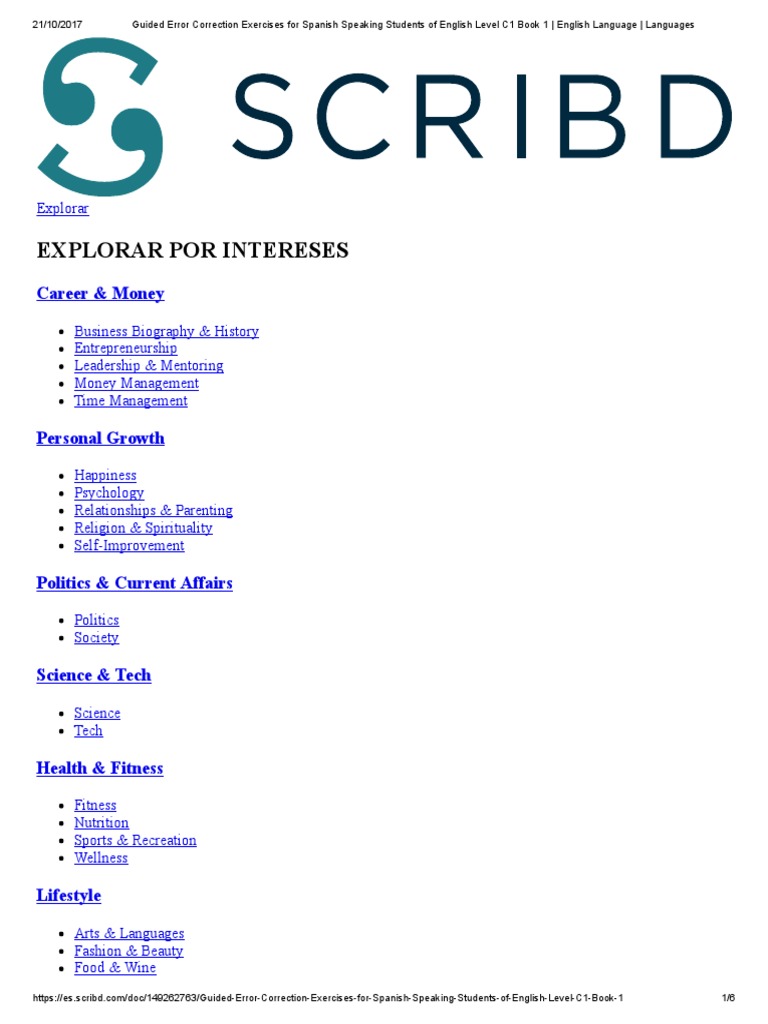 21/10/2017 Guided Error Correction Exercises for Spanish Speaking Students of English Level C1 Book 1 | English Language | Languages

SCRIBD

Explorar

EXPLORAR POR INTERESES

Career & Money

- Business Biography & History
- Entrepreneurship
- Leadership & Mentoring
- Money Management
- Time Management

Personal Growth

- Happiness
- Psychology
- Relationships & Parenting
- Religion & Spirituality
- Self-Improvement

Politics & Current Affairs

- Politics
- Society

Science & Tech

- Science
- Tech

Health & Fitness

- Fitness
- Nutrition
- Sports & Recreation
- Wellness

Lifestyle

- Arts & Languages
- Fashion & Beauty
- Food & Wine

https://es.scribd.com/doc/149262763/Guided-Error-Correction-Exercises-for-Spanish-Speaking-Students-of-English-Level-C1-Book-1 1/6